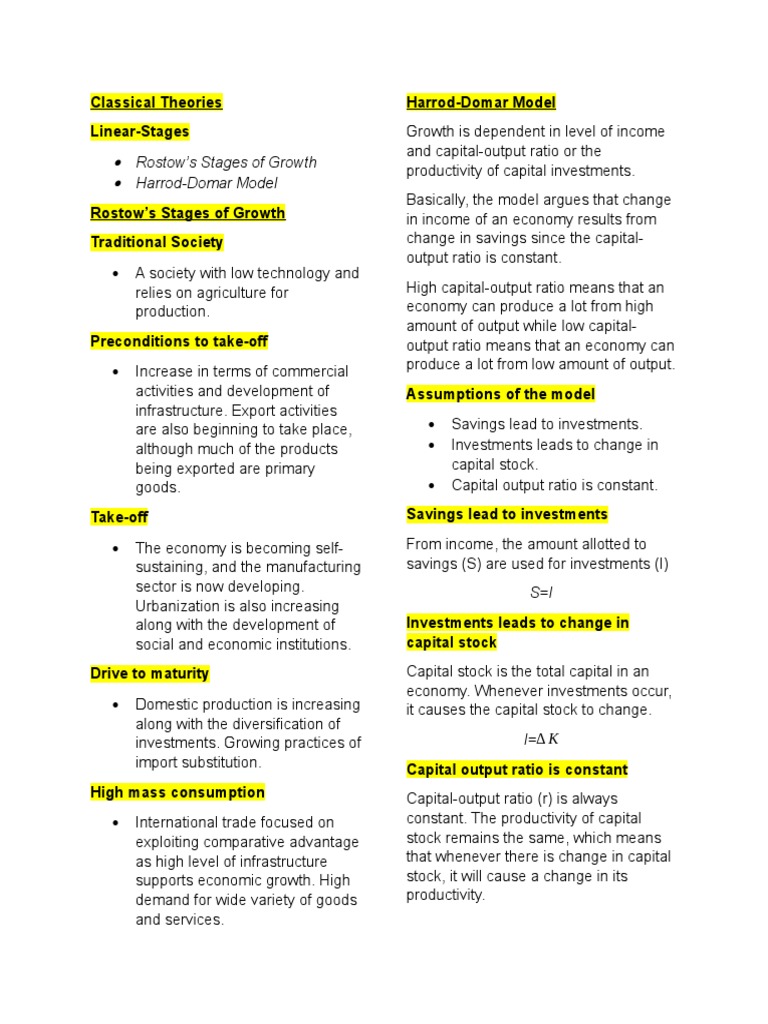 Classical Theories

Linear-Stages

- Rostow's Stages of Growth
- Harrod-Domar Model

Rostow's Stages of Growth

Traditional Society

- A society with low technology and relies on agriculture for production.

Preconditions to take-off

- Increase in terms of commercial activities and development of infrastructure. Export activities are also beginning to take place, although much of the products being exported are primary goods.

Take-off

- The economy is becoming self-sustaining, and the manufacturing sector is now developing. Urbanization is also increasing along with the development of social and economic institutions.

Drive to maturity

- Domestic production is increasing along with the diversification of investments. Growing practices of import substitution.

High mass consumption

- International trade focused on exploiting comparative advantage as high level of infrastructure supports economic growth. High demand for wide variety of goods and services.

Harrod-Domar Model

Growth is dependent in level of income and capital-output ratio or the productivity of capital investments.

Basically, the model argues that change in income of an economy results from change in savings since the capital-output ratio is constant.

High capital-output ratio means that an economy can produce a lot from high amount of output while low capital-output ratio means that an economy can produce a lot from low amount of output.

Assumptions of the model

- Savings lead to investments.
- Investments leads to change in capital stock.
- Capital output ratio is constant.

Savings lead to investments

From income, the amount allotted to savings (S) are used for investments (I)

$S=I$

Investments leads to change in capital stock

Capital stock is the total capital in an economy. Whenever investments occur, it causes the capital stock to change.

$I=\Delta K$

Capital output ratio is constant

Capital-output ratio (r) is always constant. The productivity of capital stock remains the same, which means that whenever there is change in capital stock, it will cause a change in its productivity.